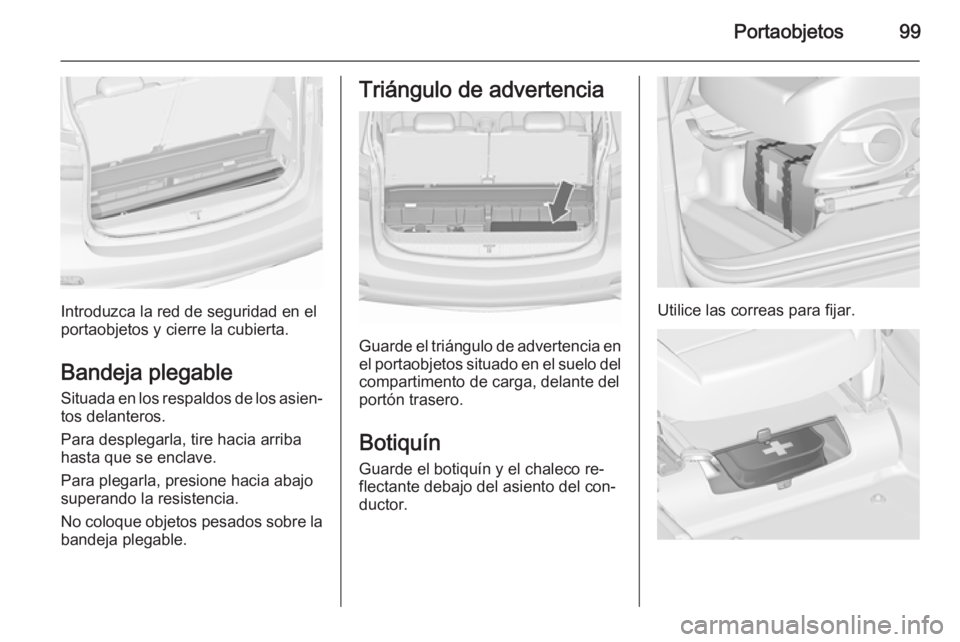 Portaobjetos 99

Introduzca la red de seguridad en el portaobjetos y cierre la cubierta.

Bandeja plegable
Situada en los respaldos de los asientos delanteros.

Para desplegarla, tire hacia arriba hasta que se enclave.

Para plegarla, presione hacia abajo superando la resistencia.

No coloque objetos pesados sobre la bandeja plegable.

Triángulo de advertencia

Guarde el triángulo de advertencia en el portaobjetos situado en el suelo del compartimento de carga, delante del portón trasero.

Botiquín
Guarde el botiquín y el chaleco reflectante debajo del asiento del conductor.

Utilice las correas para fijar.

carmanualsonline.info